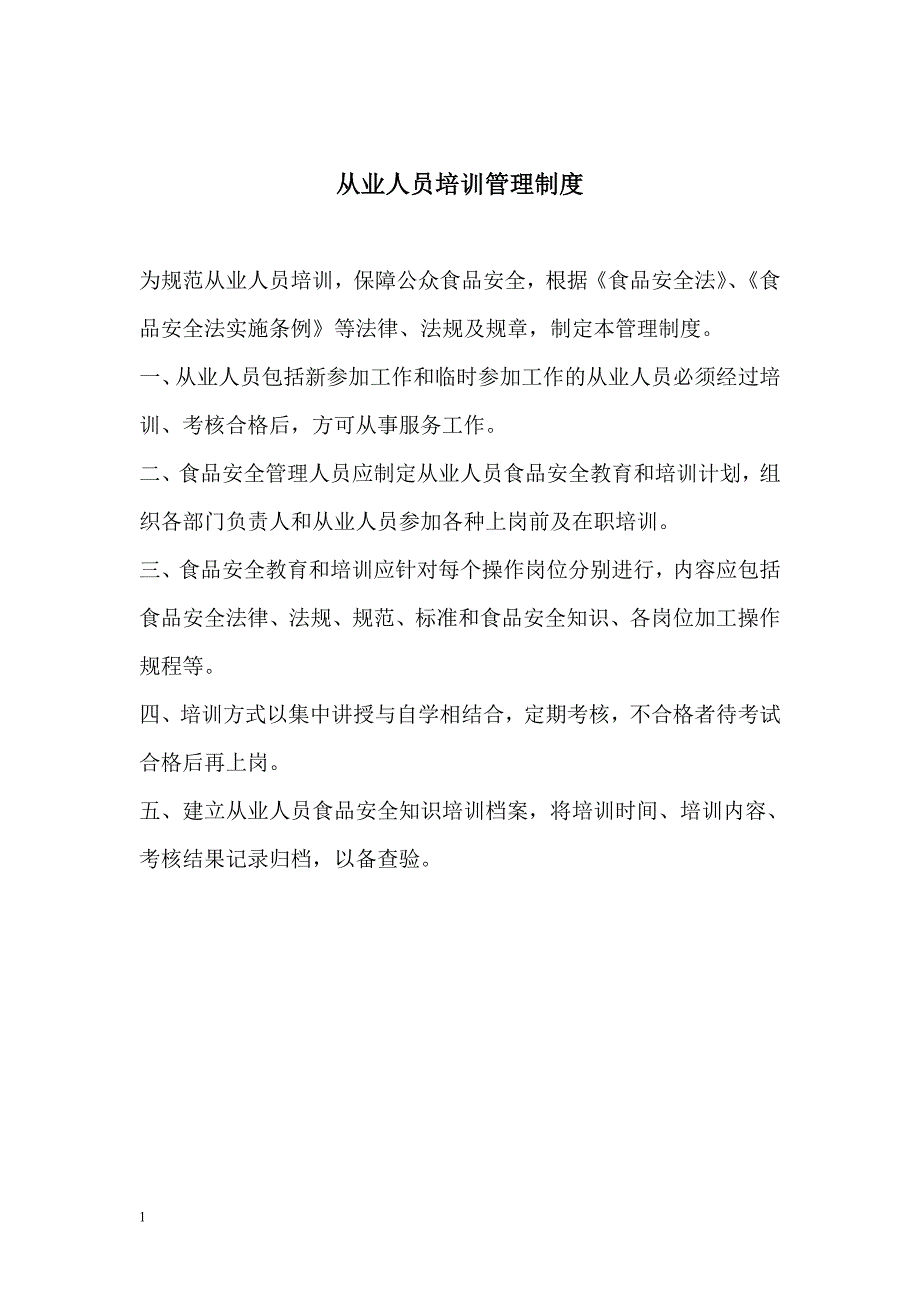 从业人员培训管理制度

为规范从业人员培训，保障公众食品安全，根据《食品安全法》、《食品安全法实施条例》等法律、法规及规章，制定本管理制度。

一、从业人员包括新参加工作和临时参加工作的从业人员必须经过培训、考核合格后，方可从事服务工作。

二、食品安全管理人员应制定从业人员食品安全教育和培训计划，组织各部门负责人和从业人员参加各种上岗前及在职培训。

三、食品安全教育和培训应针对每个操作岗位分别进行，内容应包括食品安全法律、法规、规范、标准和食品安全知识、各岗位加工操作规程等。

四、培训方式以集中讲授与自学相结合，定期考核，不合格者待考试合格后再上岗。

五、建立从业人员食品安全知识培训档案，将培训时间、培训内容、考核结果记录归档，以备查验。

1